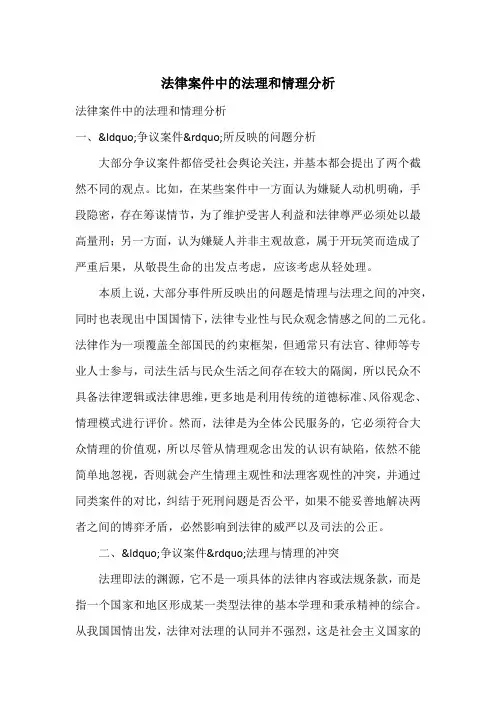 法律案件中的法理和情理分析

法律案件中的法理和情理分析

一、&ldquo;争议案件&rdquo;所反映的问题分析

大部分争议案件都倍受社会舆论关注，并基本都会提出了两个截然不同的观点。比如，在某些案件中一方面认为嫌疑人动机明确，手段隐密，存在筹谋情节，为了维护受害人利益和法律尊严必须处以最高量刑；另一方面，认为嫌疑人并非主观故意，属于开玩笑而造成了严重后果，从敬畏生命的出发点考虑，应该考虑从轻处理。

本质上说，大部分事件所反映出的问题是情理与法理之间的冲突，同时也表现出中国国情下，法律专业性与民众观念情感之间的二元化。法律作为一项覆盖全部国民的约束框架，但通常只有法官、律师等专业人士参与，司法生活与民众生活之间存在较大的隔阂，所以民众不具备法律逻辑或法律思维，更多地是利用传统的道德标准、风俗观念、情理模式进行评价。然而，法律是为全体公民服务的，它必须符合大众情理的价值观，所以尽管从情理观念出发的认识有缺陷，依然不能简单地忽视，否则就会产生情理主观性和法理客观性的冲突，并通过同类案件的对比，纠结于死刑问题是否公平，如果不能妥善地解决两者之间的博弈矛盾，必然影响到法律的威严以及司法的公正。

二、&ldquo;争议案件&rdquo;法理与情理的冲突

法理即法的渊源，它不是一项具体的法律内容或法规条款，而是指一个国家和地区形成某一类型法律的基本学理和秉承精神的综合。从我国国情出发，法律对法理的认同并不强烈，这是社会主义国家的